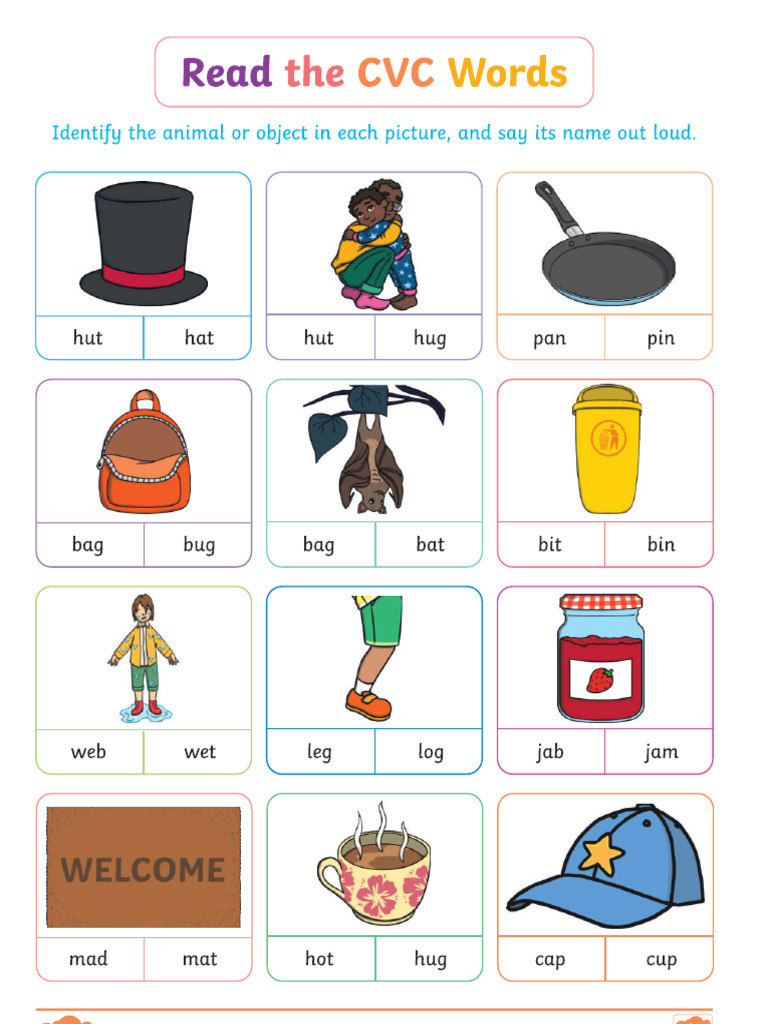 Read the CVC Words

Identify the animal or object in each picture, and say its name out loud.

hut hat

hut hug

pan pin

bag bug

bag bat

bit bin

web wet

leg log

jab jam

WELCOME

mad mat

hot hug

cap cup